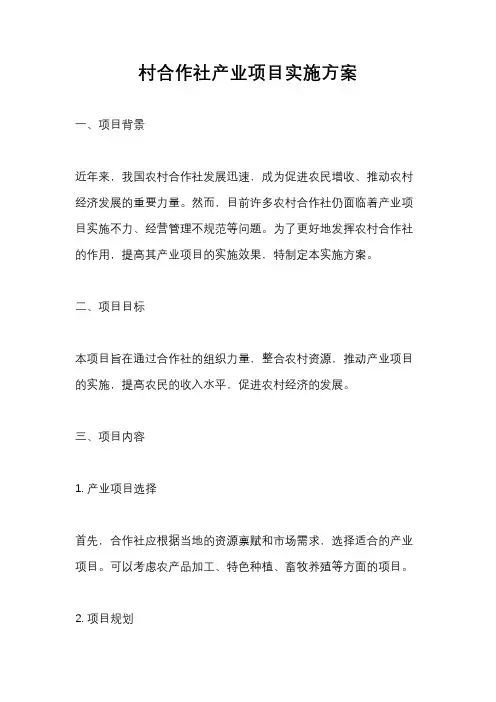 村合作社产业项目实施方案

一、项目背景

近年来，我国农村合作社发展迅速，成为促进农民增收、推动农村经济发展的重要力量。然而，目前许多农村合作社仍面临着产业项目实施不力、经营管理不规范等问题。为了更好地发挥农村合作社的作用，提高其产业项目的实施效果，特制定本实施方案。

二、项目目标

本项目旨在通过合作社的组织力量，整合农村资源，推动产业项目的实施，提高农民的收入水平，促进农村经济的发展。

三、项目内容

1. 产业项目选择

首先，合作社应根据当地的资源禀赋和市场需求，选择适合的产业项目。可以考虑农产品加工、特色种植、畜牧养殖等方面的项目。

2. 项目规划